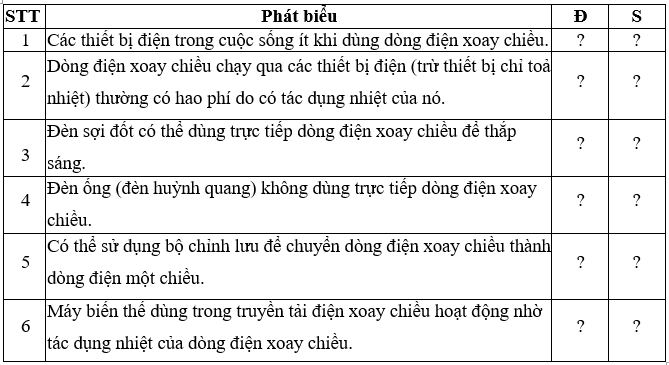 | STT | Phát biểu | Đ | S |
|---|---|---|---|
| 1 | Các thiết bị điện trong cuộc sống ít khi dùng dòng điện xoay chiều. | ? | ? |
| 2 | Dòng điện xoay chiều chạy qua các thiết bị điện (trừ thiết bị chỉ toả nhiệt) thường có hao phí do có tác dụng nhiệt của nó. | ? | ? |
| 3 | Đèn sợi đốt có thể dùng trực tiếp dòng điện xoay chiều để thắp sáng. | ? | ? |
| 4 | Đèn ống (đèn huỳnh quang) không dùng trực tiếp dòng điện xoay chiều. | ? | ? |
| 5 | Có thể sử dụng bộ chỉnh lưu để chuyển dòng điện xoay chiều thành dòng điện một chiều. | ? | ? |
| 6 | Máy biến thế dùng trong truyền tải điện xoay chiều hoạt động nhờ tác dụng nhiệt của dòng điện xoay chiều. | ? | ? |